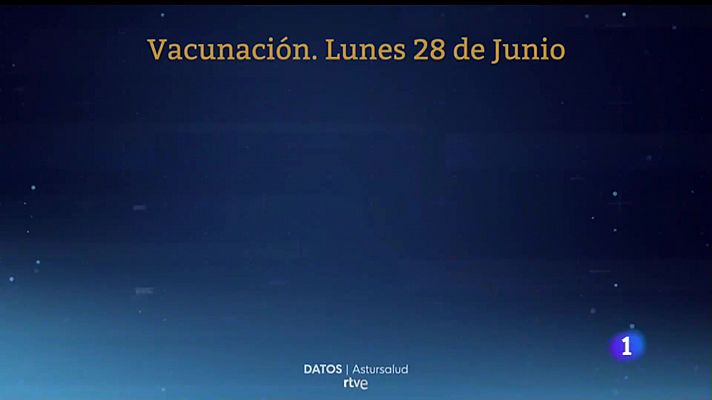 Vacunación. Lunes 28 de Junio

1

DATOS | Astursalud
rtve